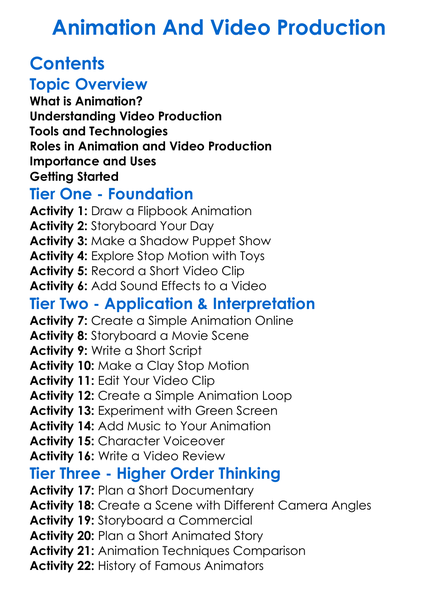 Animation And Video Production

Contents

Topic Overview

What is Animation?
Understanding Video Production
Tools and Technologies
Roles in Animation and Video Production
Importance and Uses
Getting Started

Tier One - Foundation

Activity 1: Draw a Flipbook Animation
Activity 2: Storyboard Your Day
Activity 3: Make a Shadow Puppet Show
Activity 4: Explore Stop Motion with Toys
Activity 5: Record a Short Video Clip
Activity 6: Add Sound Effects to a Video

Tier Two - Application & Interpretation

Activity 7: Create a Simple Animation Online
Activity 8: Storyboard a Movie Scene
Activity 9: Write a Short Script
Activity 10: Make a Clay Stop Motion
Activity 11: Edit Your Video Clip
Activity 12: Create a Simple Animation Loop
Activity 13: Experiment with Green Screen
Activity 14: Add Music to Your Animation
Activity 15: Character Voiceover
Activity 16: Write a Video Review

Tier Three - Higher Order Thinking

Activity 17: Plan a Short Documentary
Activity 18: Create a Scene with Different Camera Angles
Activity 19: Storyboard a Commercial
Activity 20: Plan a Short Animated Story
Activity 21: Animation Techniques Comparison
Activity 22: History of Famous Animators